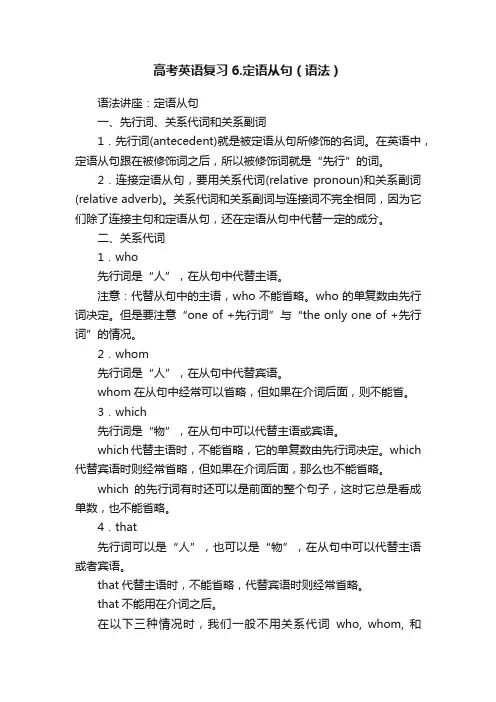 高考英语复习 6.定语从句（语法）

语法讲座：定语从句

一、先行词、关系代词和关系副词

1．先行词(antecedent)就是被定语从句所修饰的名词。在英语中，定语从句跟在被修饰词之后，所以被修饰词就是“先行”的词。

2．连接定语从句，要用关系代词(relative pronoun)和关系副词(relative adverb)。关系代词和关系副词与连接词不完全相同，因为它们除了连接主句和定语从句，还在定语从句中代替一定的成分。

二、关系代词

1．who

先行词是“人”，在从句中代替主语。

注意：代替从句中的主语，who 不能省略。who 的单复数由先行词决定。但是要注意“one of +先行词”与“the only one of +先行词”的情况。

2．whom

先行词是“人”，在从句中代替宾语。

whom 在从句中经常可以省略，但如果在介词后面，则不能省。

3．which

先行词是“物”，在从句中可以代替主语或宾语。

which 代替主语时，不能省略，它的单复数由先行词决定。which 代替宾语时则经常省略，但如果在介词后面，那么也不能省略。

which 的先行词有时还可以是前面的整个句子，这时它总是看成单数，也不能省略。

4．that

先行词可以是“人”，也可以是“物”，在从句中可以代替主语或者宾语。

that 代替主语时，不能省略，代替宾语时则经常省略。

that 不能用在介词之后。

在以下三种情况时，我们一般不用关系代词 who, whom, 和